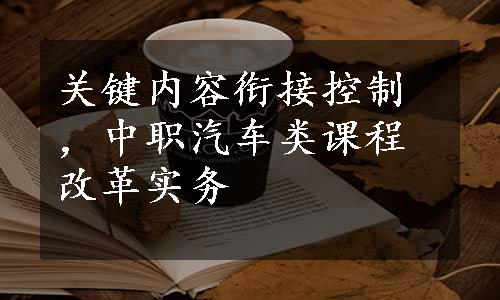 关键内容衔接控制，中职汽车类课程改革实务